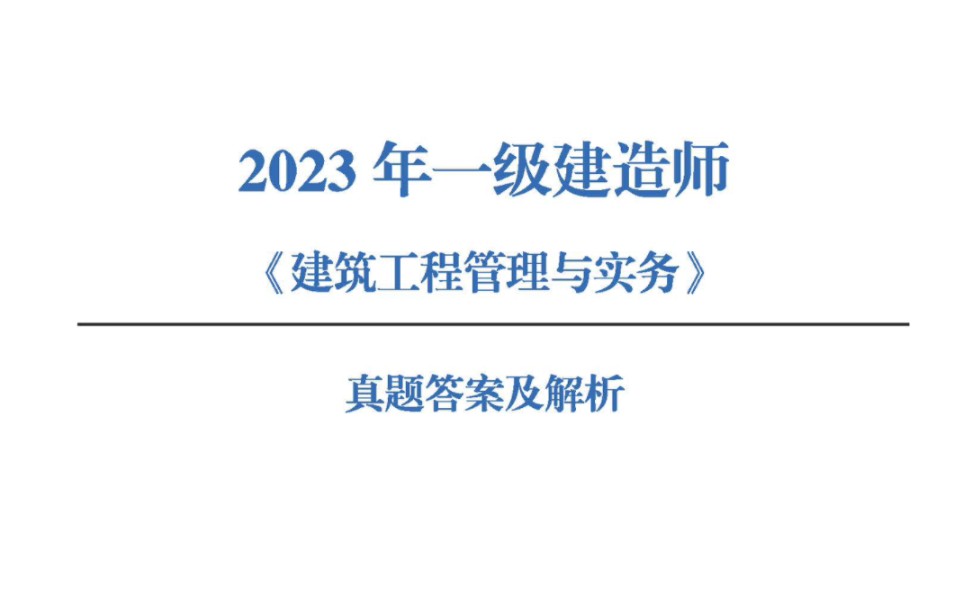 2023 年一级建造师

《建筑工程管理与实务》

真题答案及解析